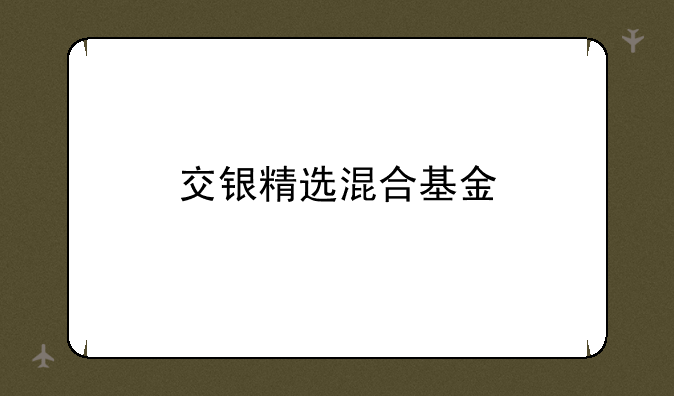 交银精选混合基金